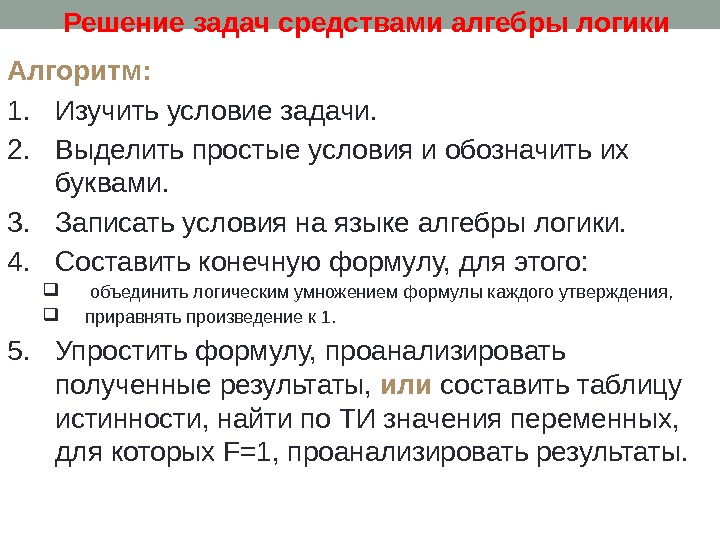 Решение задач средствами алгебры логики

Алгоритм:

1. Изучить условие задачи.

2. Выделить простые условия и обозначить их буквами.

3. Записать условия на языке алгебры логики.

4. Составить конечную формулу, для этого:

☐ объединить логическим умножением формулы каждого утверждения,

☐ приравнять произведение к 1.

5. Упростить формулу, проанализировать полученные результаты, или составить таблицу истинности, найти по ТИ значения переменных, для которых F=1, проанализировать результаты.